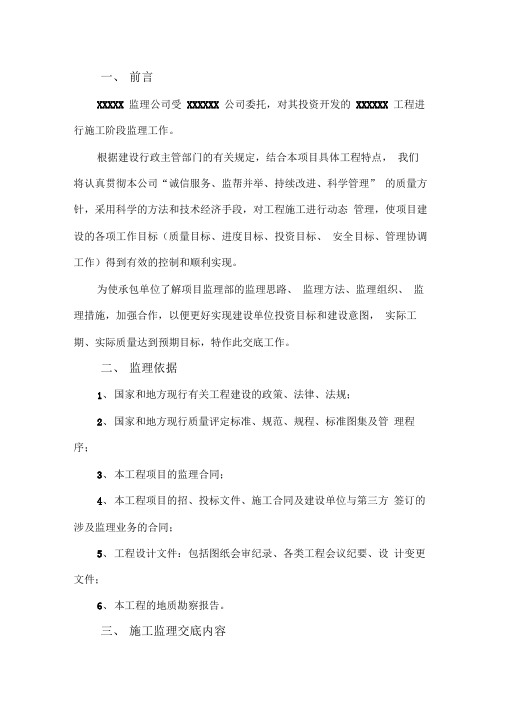 一、 前言

XXXXX 监理公司受 XXXXXX 公司委托，对其投资开发的 XXXXXX 工程进行施工阶段监理工作。

根据建设行政主管部门的有关规定，结合本项目具体工程特点， 我们将认真贯彻本公司“诚信服务、监帮并举、持续改进、科学管理” 的质量方针，采用科学的方法和技术经济手段，对工程施工进行动态 管理，使项目建设的各项工作目标（质量目标、进度目标、投资目标、 安全目标、管理协调工作）得到有效的控制和顺利实现。

为使承包单位了解项目监理部的监理思路、 监理方法、监理组织、 监理措施，加强合作，以便更好实现建设单位投资目标和建设意图， 实际工期、实际质量达到预期目标，特作此交底工作。

二、 监理依据

1、国家和地方现行有关工程建设的政策、法律、法规；

2、国家和地方现行质量评定标准、规范、规程、标准图集及管 理程序；

3、本工程项目的监理合同；

4、本工程项目的招、投标文件、施工合同及建设单位与第三方 签订的涉及监理业务的合同；

5、工程设计文件：包括图纸会审纪录、各类工程会议纪要、设 计变更文件；

6、本工程的地质勘察报告。

三、 施工监理交底内容